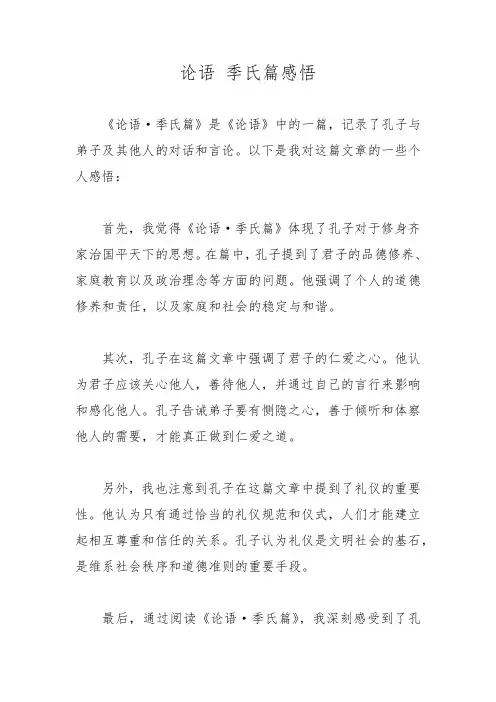 论语 季氏篇感悟

《论语·季氏篇》是《论语》中的一篇，记录了孔子与弟子及其他人的对话和言论。以下是我对这篇文章的一些个人感悟：

首先，我觉得《论语·季氏篇》体现了孔子对于修身齐家治国平天下的思想。在篇中，孔子提到了君子的品德修养、家庭教育以及政治理念等方面的问题。他强调了个人的道德修养和责任，以及家庭和社会的稳定与和谐。

其次，孔子在这篇文章中强调了君子的仁爱之心。他认为君子应该关心他人，善待他人，并通过自己的言行来影响和感化他人。孔子告诫弟子要有恻隐之心，善于倾听和体察他人的需要，才能真正做到仁爱之道。

另外，我也注意到孔子在这篇文章中提到了礼仪的重要性。他认为只有通过恰当的礼仪规范和仪式，人们才能建立起相互尊重和信任的关系。孔子认为礼仪是文明社会的基石，是维系社会秩序和道德准则的重要手段。

最后，通过阅读《论语·季氏篇》，我深刻感受到了孔